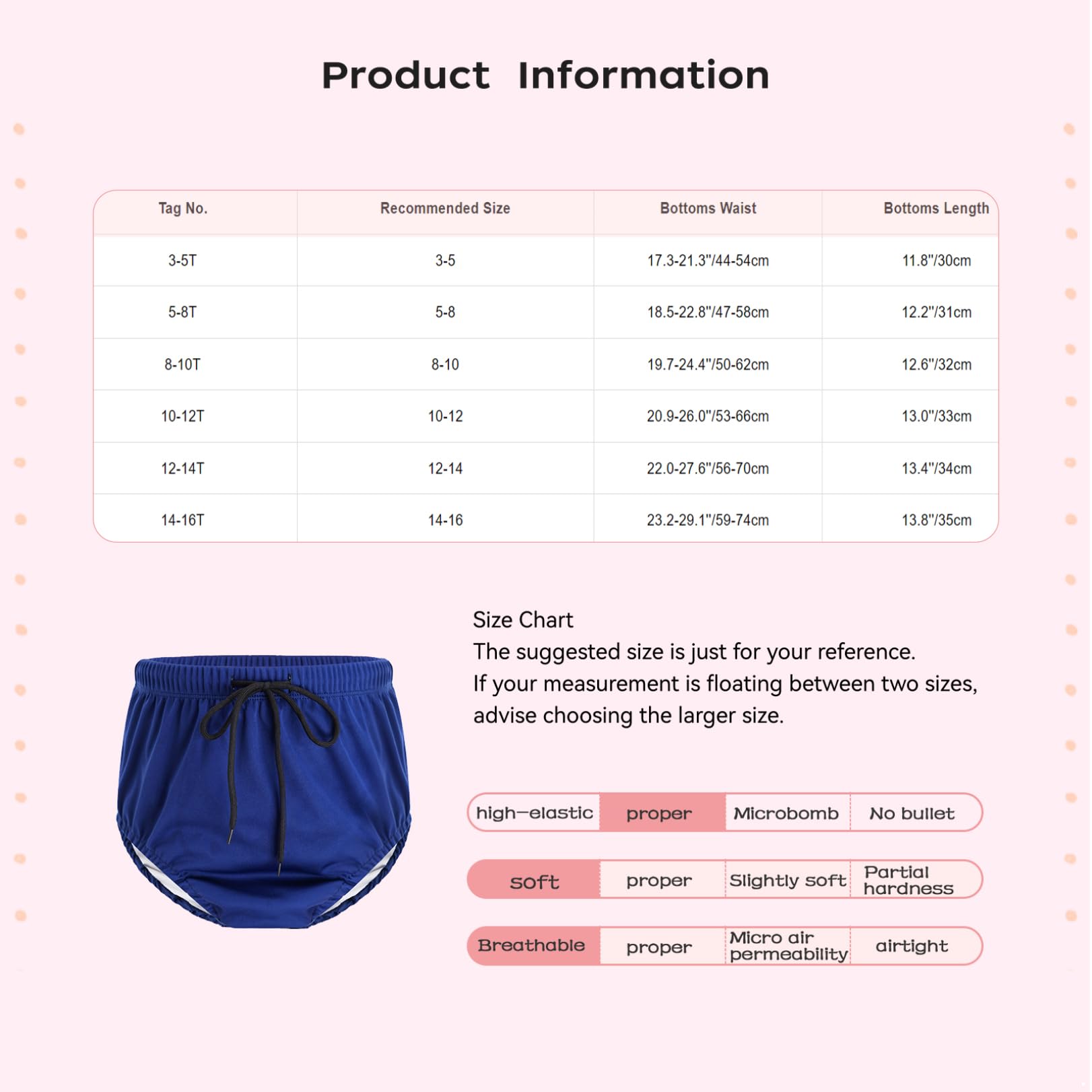 Product Information

| Tag No. | Recommended Size | Bottoms Waist | Bottoms Length |
|---|---|---|---|
| 3-5T | 3-5 | 17.3-21.3"/44-54cm | 11.8"/30cm |
| 5-8T | 5-8 | 18.5-22.8"/47-58cm | 12.2"/31cm |
| 8-10T | 8-10 | 19.7-24.4"/50-62cm | 12.6"/32cm |
| 10-12T | 10-12 | 20.9-26.0"/53-66cm | 13.0"/33cm |
| 12-14T | 12-14 | 22.0-27.6"/56-70cm | 13.4"/34cm |
| 14-16T | 14-16 | 23.2-29.1"/59-74cm | 13.8"/35cm |

Size Chart
The suggested size is just for your reference.
If your measurement is floating between two sizes, advise choosing the larger size.

| high-elastic | proper | Microbomb | No bullet |
|---|---|---|---|
| soft | proper | Slightly soft | Partial hardness |
| Breathable | proper | Micro air permeability | airtight |